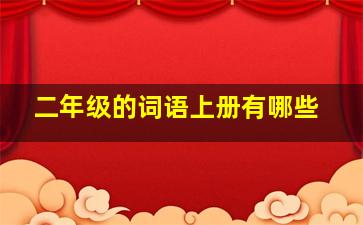 二年级的词语上册有哪些